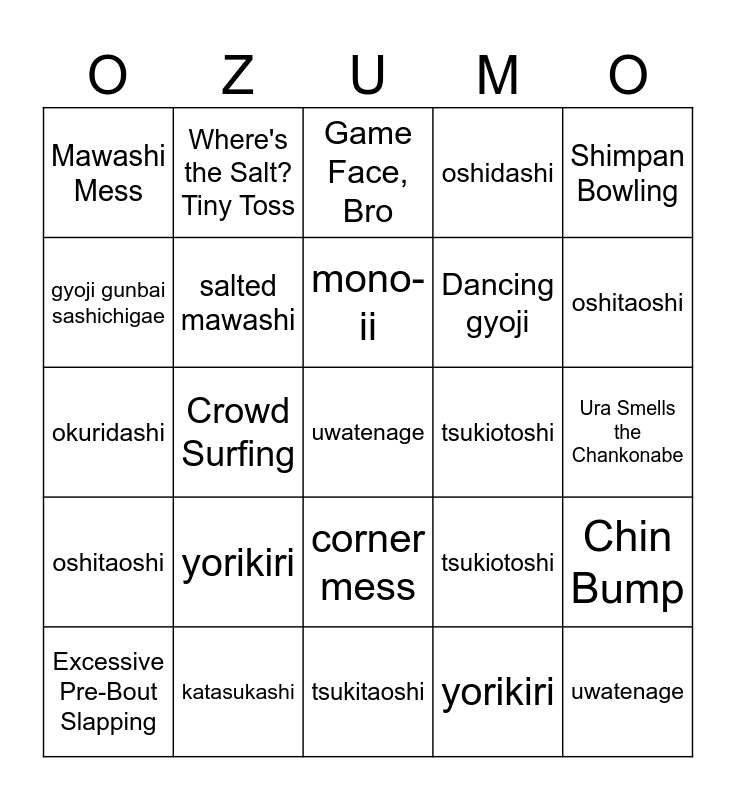 | O | Z | U | M | O |
|---|---|---|---|---|
| Mawashi Mess | Where's the Salt? Tiny Toss | Game Face, Bro | oshidashi | Shimpan Bowling |
| gyoji gunbai sashichigae | salted mawashi | mono-ii | Dancing gyoji | oshitaoshi |
| okuridashi | Crowd Surfing | uwatenage | tsukiotoshi | Ura Smells the Chankonabe |
| oshitaoshi | yorikiri | corner mess | tsukiotoshi | Chin Bump |
| Excessive Pre-Bout Slapping | katasukashi | tsukitaoshi | yorikiri | uwatenage |